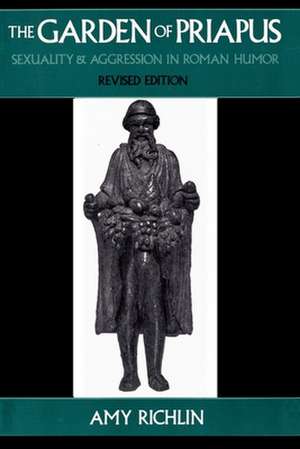 THE GARDEN OF PRIAPUS
SEXUALITY & AGGRESSION IN ROMAN HUMOR
REVISED EDITION

AMY RICHLIN